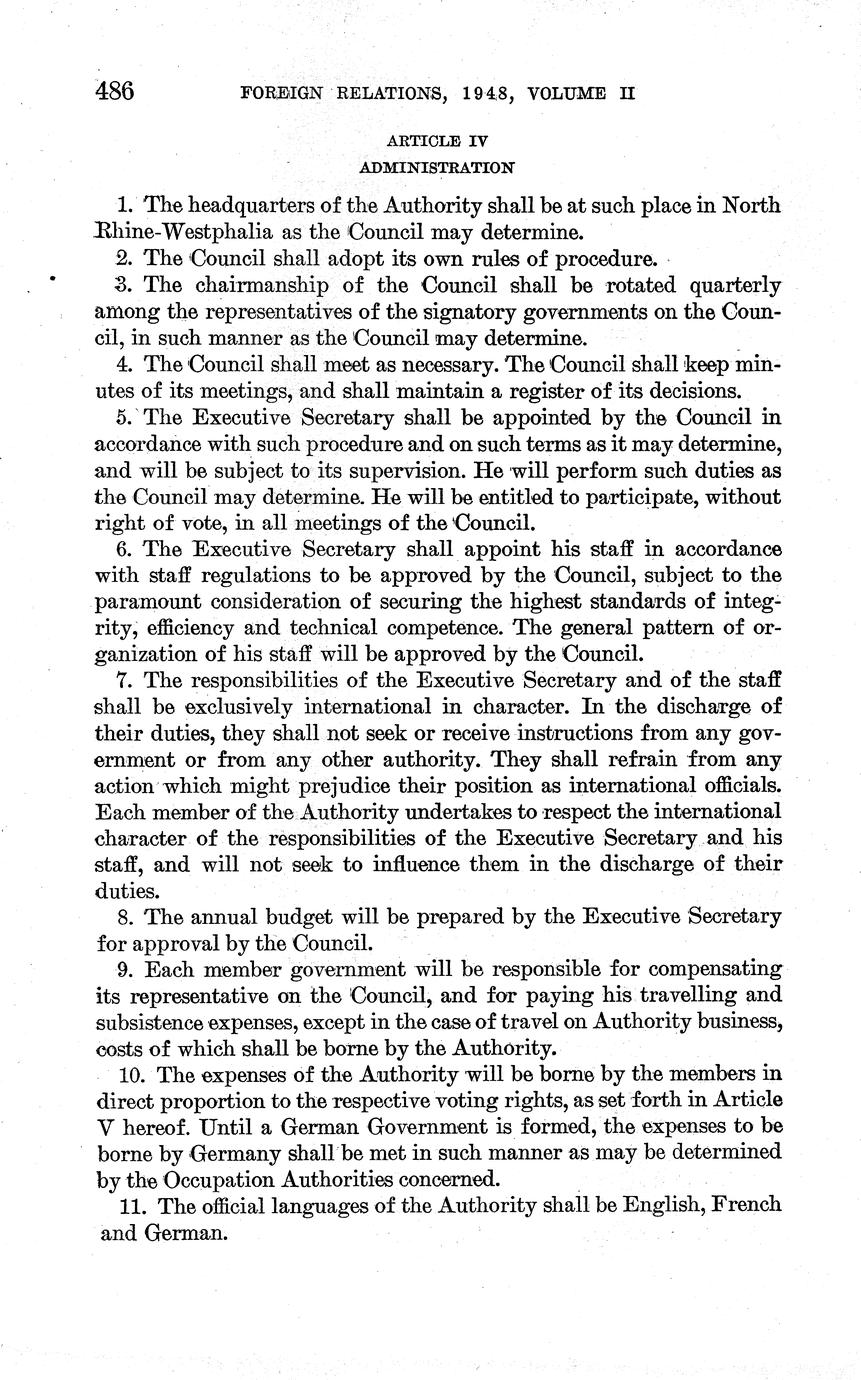 486 FOREIGN RELATIONS, 1948, VOLUME II

ARTICLE IV
ADMINISTRATION

1. The headquarters of the Authority shall be at such place in North Rhine-Westphalia as the Council may determine.

2. The Council shall adopt its own rules of procedure.

3. The chairmanship of the Council shall be rotated quarterly among the representatives of the signatory governments on the Council, in such manner as the Council may determine.

4. The Council shall meet as necessary. The Council shall keep minutes of its meetings, and shall maintain a register of its decisions.

5. The Executive Secretary shall be appointed by the Council in accordance with such procedure and on such terms as it may determine, and will be subject to its supervision. He will perform such duties as the Council may determine. He will be entitled to participate, without right of vote, in all meetings of the Council.

6. The Executive Secretary shall appoint his staff in accordance with staff regulations to be approved by the Council, subject to the paramount consideration of securing the highest standards of integrity, efficiency and technical competence. The general pattern of organization of his staff will be approved by the Council.

7. The responsibilities of the Executive Secretary and of the staff shall be exclusively international in character. In the discharge of their duties, they shall not seek or receive instructions from any government or from any other authority. They shall refrain from any action which might prejudice their position as international officials. Each member of the Authority undertakes to respect the international character of the responsibilities of the Executive Secretary and his staff, and will not seek to influence them in the discharge of their duties.

8. The annual budget will be prepared by the Executive Secretary for approval by the Council.

9. Each member government will be responsible for compensating its representative on the Council, and for paying his travelling and subsistence expenses, except in the case of travel on Authority business, costs of which shall be borne by the Authority.

10. The expenses of the Authority will be borne by the members in direct proportion to the respective voting rights, as set forth in Article V hereof. Until a German Government is formed, the expenses to be borne by Germany shall be met in such manner as may be determined by the Occupation Authorities concerned.

11. The official languages of the Authority shall be English, French and German.